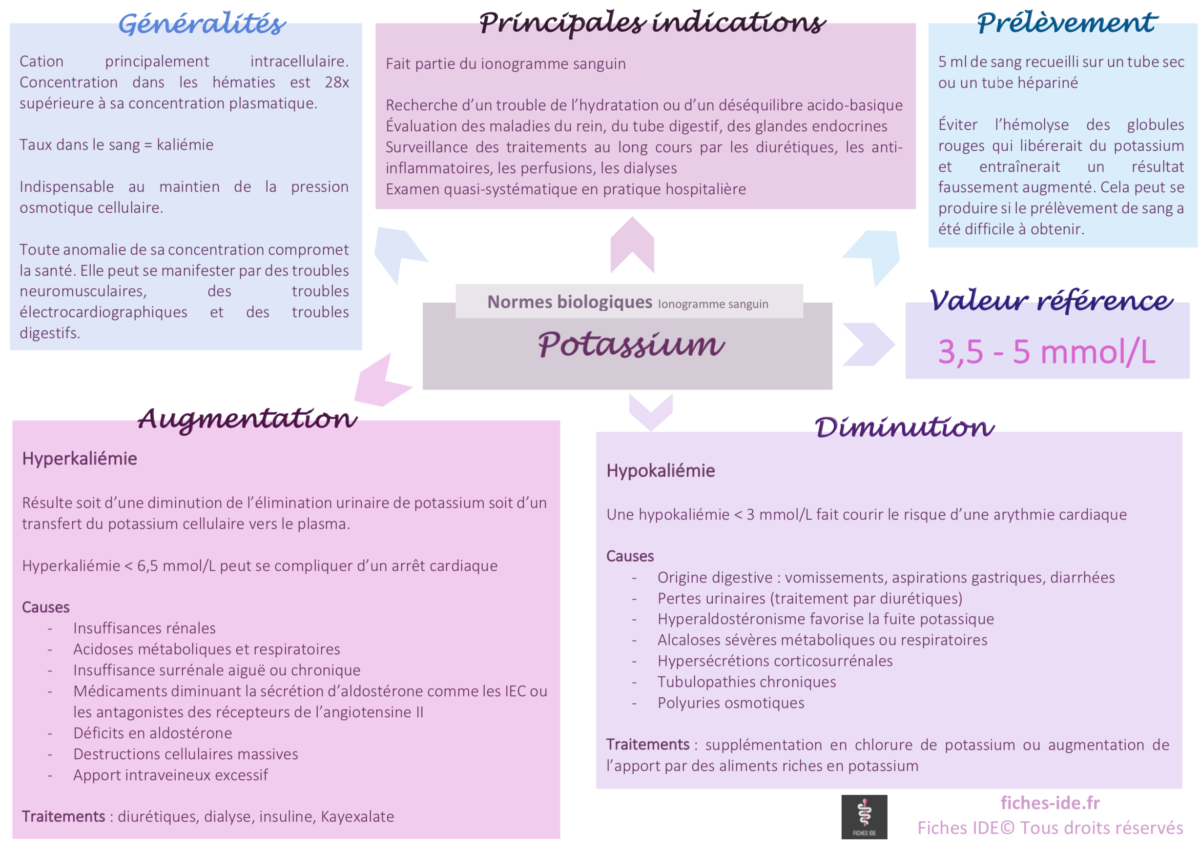 Généralités

Cation principalement intracellulaire. Concentration dans les hématies est 28x supérieure à sa concentration plasmatique.

Taux dans le sang = kaliémie

Indispensable au maintien de la pression osmotique cellulaire.

Toute anomalie de sa concentration compromet la santé. Elle peut se manifester par des troubles neuromusculaires, des troubles électrocardiographiques et des troubles digestifs.

Principales indications

Fait partie du ionogramme sanguin

Recherche d'un trouble de l'hydratation ou d'un déséquilibre acido-basique
Évaluation des maladies du rein, du tube digestif, des glandes endocrines
Surveillance des traitements au long cours par les diurétiques, les anti-inflammatoires, les perfusions, les dialyses
Examen quasi-systématique en pratique hospitalière

Prélèvement

5 ml de sang recueilli sur un tube sec ou un tube hépariné

Éviter l'hémolyse des globules rouges qui libérerait du potassium et entraînerait un résultat faussement augmenté. Cela peut se produire si le prélèvement de sang a été difficile à obtenir.

Normes biologiques Ionogramme sanguin

Potassium

Valeur référence

3,5 - 5 mmol/L

Augmentation

Hyperkaliémie

Résulte soit d'une diminution de l'élimination urinaire de potassium soit d'un transfert du potassium cellulaire vers le plasma.

Hyperkaliémie < 6,5 mmol/L peut se compliquer d'un arrêt cardiaque

Causes
- Insuffisances rénales
- Acidoses métaboliques et respiratoires
- Insuffisance surrénale aiguë ou chronique
- Médicaments diminuant la sécrétion d'aldostérone comme les IEC ou les antagonistes des récepteurs de l'angiotensine II
- Déficits en aldostérone
- Destructions cellulaires massives
- Apport intraveineux excessif

Traitements : diurétiques, dialyse, insuline, Kayexalate

Diminution

Hypokaliémie

Une hypokaliémie < 3 mmol/L fait courir le risque d'une arythmie cardiaque

Causes
- Origine digestive : vomissements, aspirations gastriques, diarrhées
- Pertes urinaires (traitement par diurétiques)
- Hyperaldostéronisme favorise la fuite potassique
- Alcaloses sévères métaboliques ou respiratoires
- Hypersécrétions corticosurrénales
- Tubulopathies chroniques
- Polyuries osmotiques

Traitements : supplémentation en chlorure de potassium ou augmentation de l'apport par des aliments riches en potassium

FICHES IDE

fiches-ide.fr
Fiches IDE© Tous droits réservés